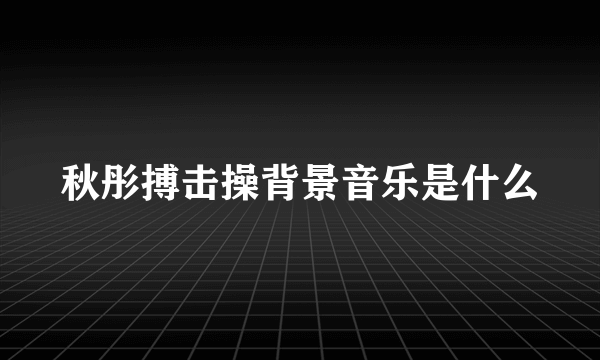 秋彤搏击操背景音乐是什么